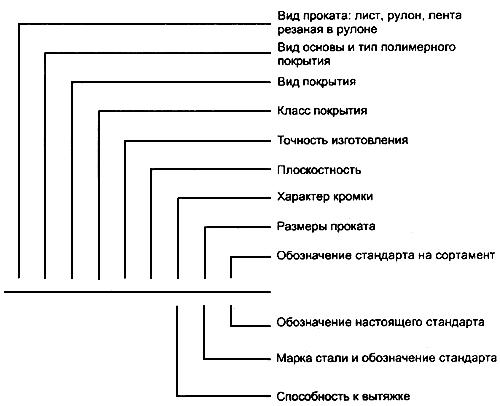 Вид проката: лист, рулон, лента резаная в рулоне

Вид основы и тип полимерного покрытия

Вид покрытия

Класс покрытия

Точность изготовления

Плоскостность

Характер кромки

Размеры проката

Обозначение стандарта на сортамент

Обозначение настоящего стандарта

Марка стали и обозначение стандарта

Способность к вытяжке